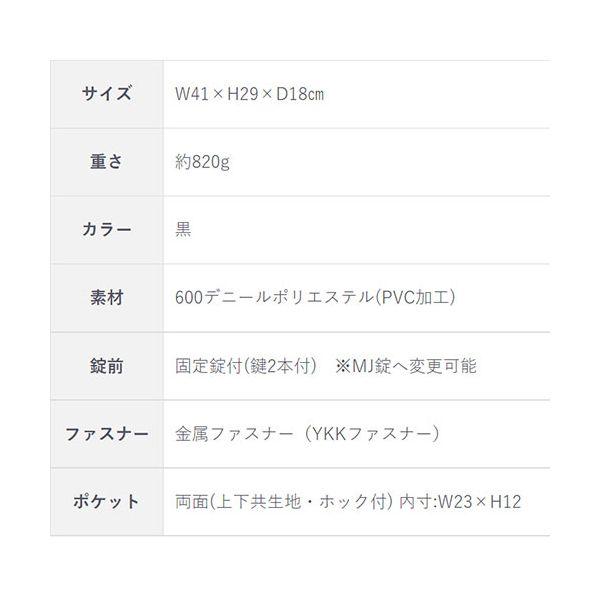 | サイズ | W41×H29×D18㎝ |
|---|---|
| 重さ | 約820g |
| カラー | 黒 |
| 素材 | 600デニールポリエステル(PVC加工) |
| 錠前 | 固定錠付(鍵2本付)　※MJ錠へ変更可能 |
| ファスナー | 金属ファスナー（YKKファスナー） |
| ポケット | 両面(上下共生地・ホック付) 内寸:W23×H12 |